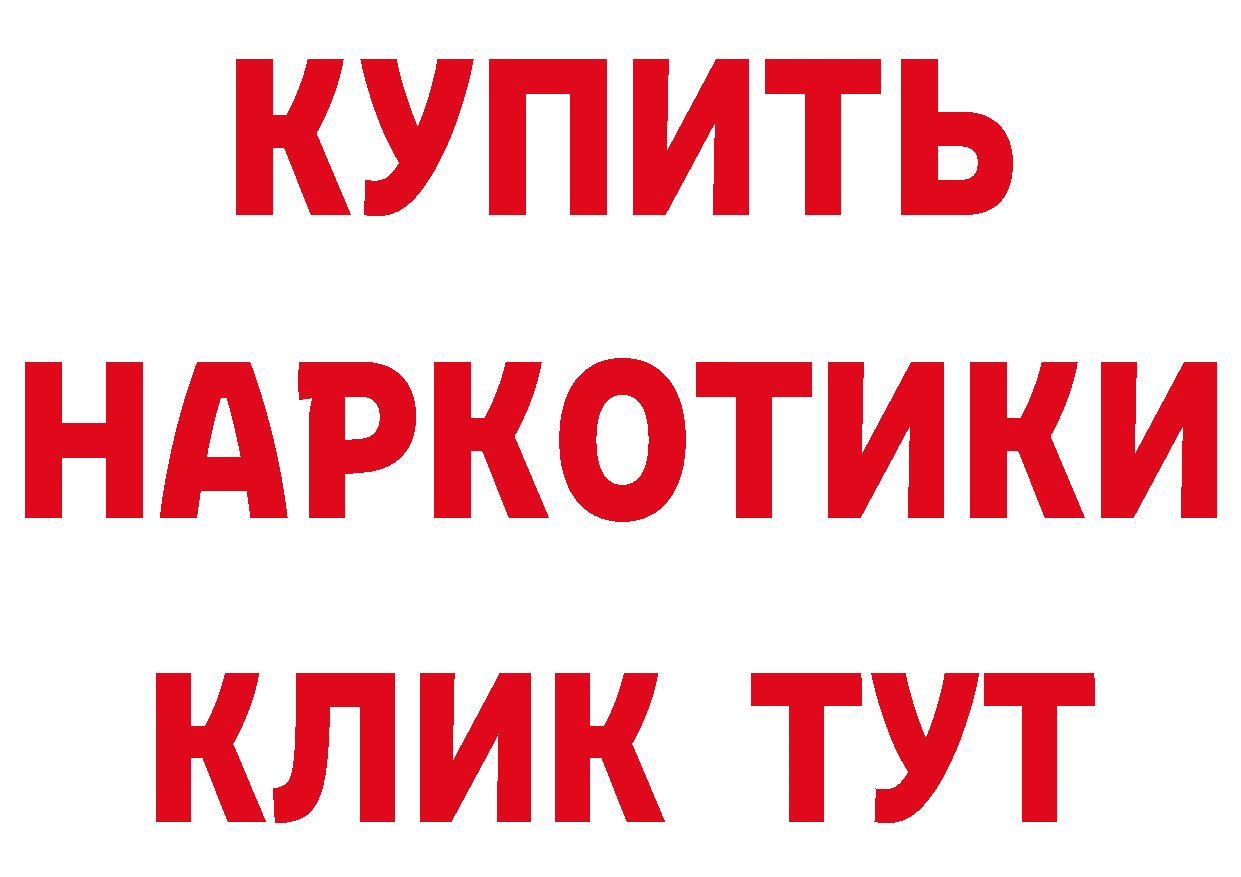 КУПИТЬ

НАРКОТИКИ

КЛИК ТУТ